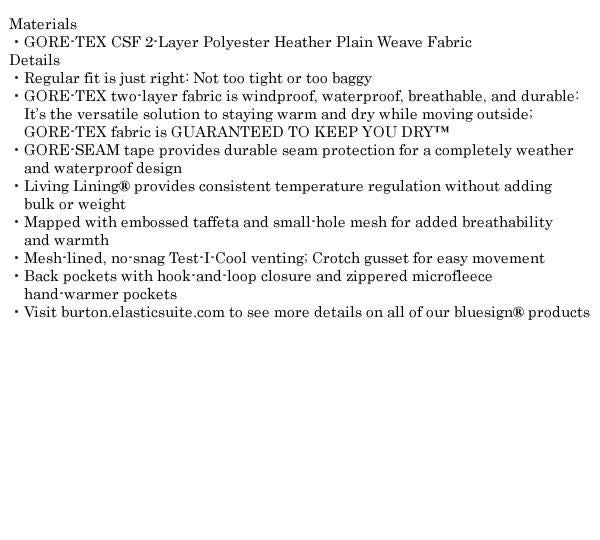 Materials
・GORE-TEX CSF 2-Layer Polyester Heather Plain Weave Fabric
Details
・Regular fit is just right: Not too tight or too baggy
・GORE-TEX two-layer fabric is windproof, waterproof, breathable, and durable: It's the versatile solution to staying warm and dry while moving outside; GORE-TEX fabric is GUARANTEED TO KEEP YOU DRY™
・GORE-SEAM tape provides durable seam protection for a completely weather and waterproof design
・Living Lining® provides consistent temperature regulation without adding bulk or weight
・Mapped with embossed taffeta and small-hole mesh for added breathability and warmth
・Mesh-lined, no-snag Test-I-Cool venting; Crotch gusset for easy movement
・Back pockets with hook-and-loop closure and zippered microfleece hand-warmer pockets
・Visit burton.elasticsuite.com to see more details on all of our bluesign® products